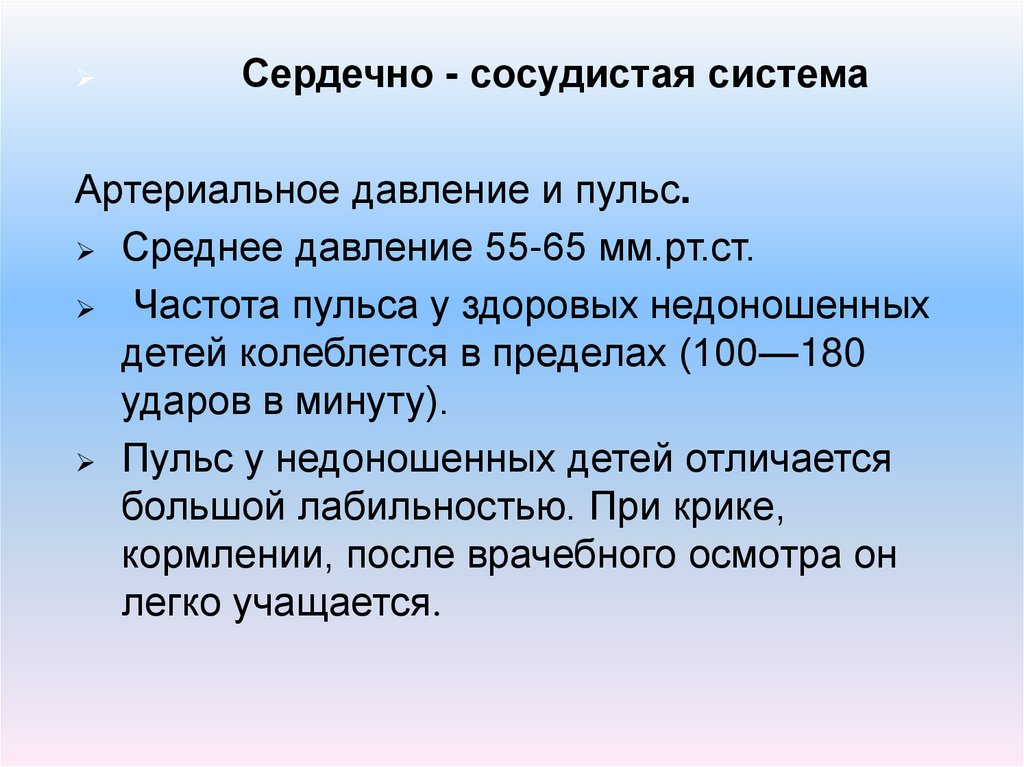 ➢ Сердечно - сосудистая система

Артериальное давление и пульс.

➢ Среднее давление 55-65 мм.рт.ст.

➢ Частота пульса у здоровых недоношенных детей колеблется в пределах (100—180 ударов в минуту).

➢ Пульс у недоношенных детей отличается большой лабильностью. При крике, кормлении, после врачебного осмотра он легко учащается.